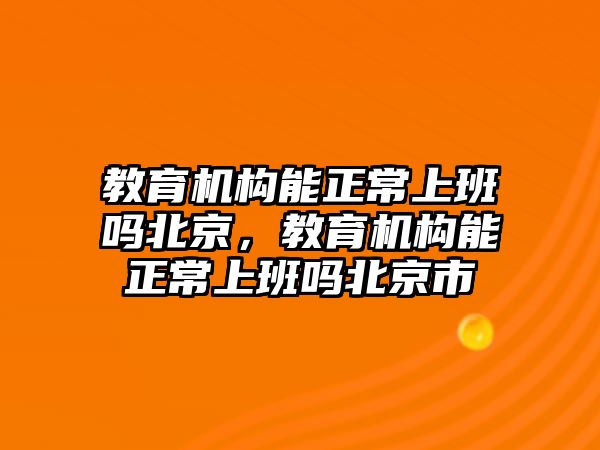 教育机构能正常上班吗北京，教育机构能正常上班吗北京市